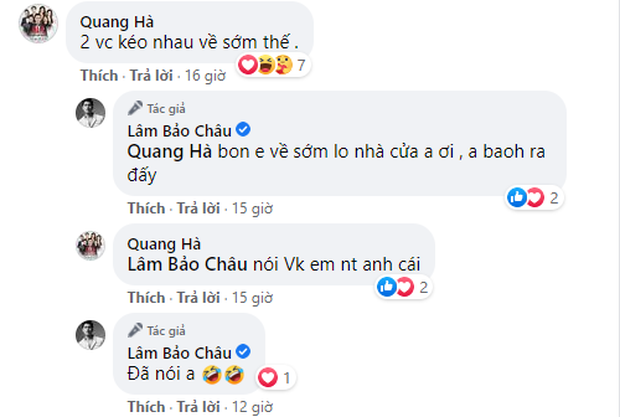 Quang Hà
2 vc kéo nhau về sớm thế .

7

Thích · Trả lời · 16 giờ

Tác giả
Lâm Bảo Châu
Quang Hà bon e về sớm lo nhà cửa a ơi , a baoh ra đấy

2

Thích · Trả lời · 15 giờ

Quang Hà
Lâm Bảo Châu nói Vk em nt anh cái

2

Thích · Trả lời · 15 giờ

Tác giả
Lâm Bảo Châu
Đã nói a 🤣🤣

1

Thích · Trả lời · 12 giờ